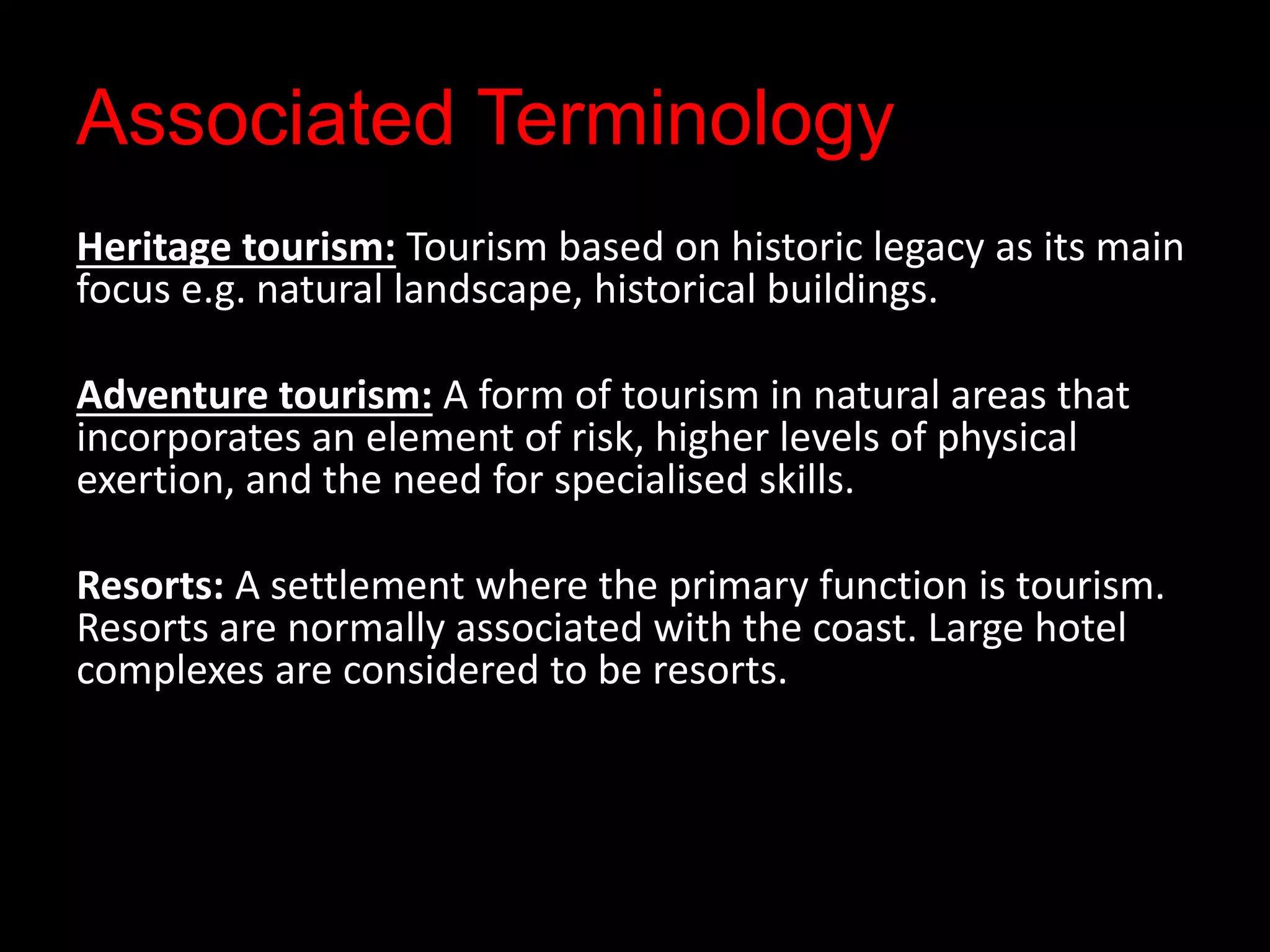 Associated Terminology

Heritage tourism: Tourism based on historic legacy as its main focus e.g. natural landscape, historical buildings.

Adventure tourism: A form of tourism in natural areas that incorporates an element of risk, higher levels of physical exertion, and the need for specialised skills.

Resorts: A settlement where the primary function is tourism. Resorts are normally associated with the coast. Large hotel complexes are considered to be resorts.